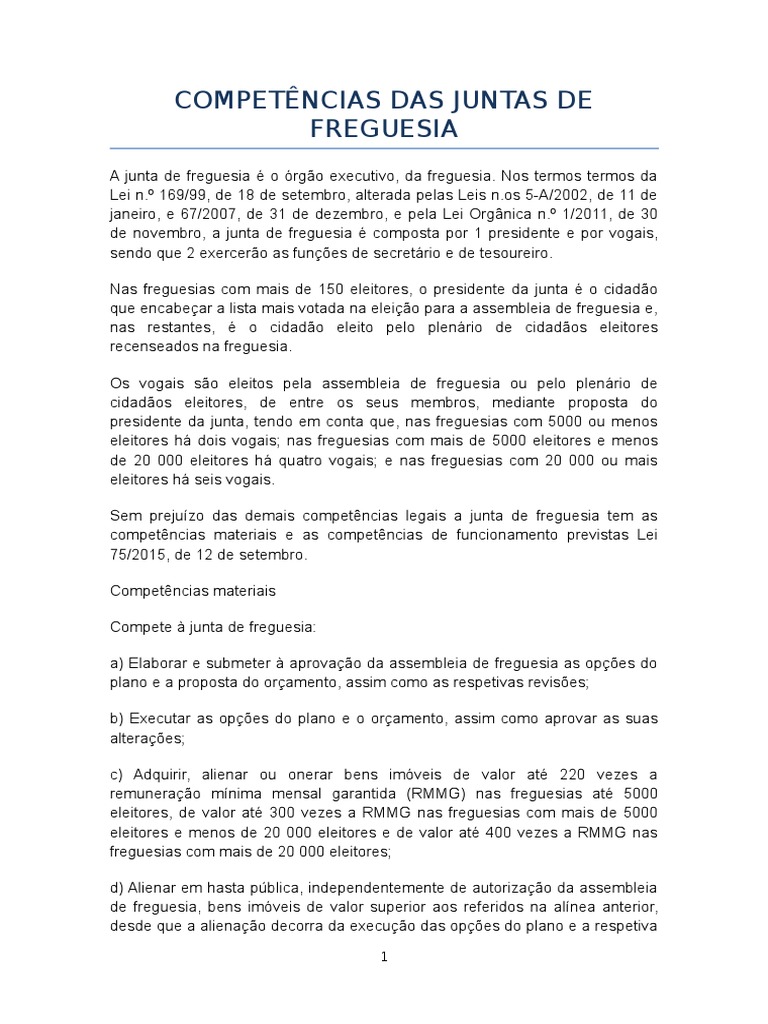 COMPETÊNCIAS DAS JUNTAS DE FREGUESIA

A junta de freguesia é o órgão executivo, da freguesia. Nos termos termos da Lei n.º 169/99, de 18 de setembro, alterada pelas Leis n.os 5-A/2002, de 11 de janeiro, e 67/2007, de 31 de dezembro, e pela Lei Orgânica n.º 1/2011, de 30 de novembro, a junta de freguesia é composta por 1 presidente e por vogais, sendo que 2 exercerão as funções de secretário e de tesoureiro.

Nas freguesias com mais de 150 eleitores, o presidente da junta é o cidadão que encabeçar a lista mais votada na eleição para a assembleia de freguesia e, nas restantes, é o cidadão eleito pelo plenário de cidadãos eleitores recenseados na freguesia.

Os vogais são eleitos pela assembleia de freguesia ou pelo plenário de cidadãos eleitores, de entre os seus membros, mediante proposta do presidente da junta, tendo em conta que, nas freguesias com 5000 ou menos eleitores há dois vogais; nas freguesias com mais de 5000 eleitores e menos de 20 000 eleitores há quatro vogais; e nas freguesias com 20 000 ou mais eleitores há seis vogais.

Sem prejuízo das demais competências legais a junta de freguesia tem as competências materiais e as competências de funcionamento previstas Lei 75/2015, de 12 de setembro.

Competências materiais

Compete à junta de freguesia:

a) Elaborar e submeter à aprovação da assembleia de freguesia as opções do plano e a proposta do orçamento, assim como as respetivas revisões;

b) Executar as opções do plano e o orçamento, assim como aprovar as suas alterações;

c) Adquirir, alienar ou onerar bens imóveis de valor até 220 vezes a remuneração mínima mensal garantida (RMMG) nas freguesias até 5000 eleitores, de valor até 300 vezes a RMMG nas freguesias com mais de 5000 eleitores e menos de 20 000 eleitores e de valor até 400 vezes a RMMG nas freguesias com mais de 20 000 eleitores;

d) Alienar em hasta pública, independentemente de autorização da assembleia de freguesia, bens imóveis de valor superior aos referidos na alínea anterior, desde que a alienação decorra da execução das opções do plano e a respetiva

1